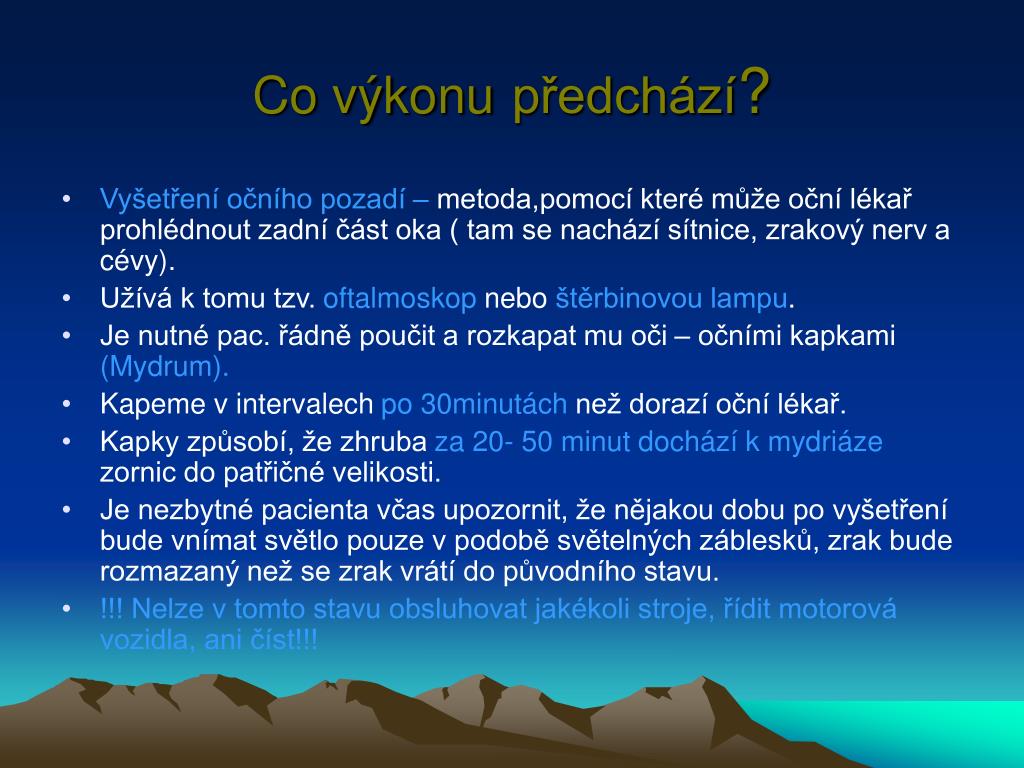 Co výkonu předchází?

• Vyšetření očního pozadí – metoda,pomocí které může oční lékař prohlédnout zadní část oka ( tam se nachází sítnice, zrakový nerv a cévy).
• Užívá k tomu tzv. oftalmoskop nebo štěrbinovou lampu.
• Je nutné pac. řádně poučit a rozkapat mu oči – očními kapkami (Mydrum).
• Kapeme v intervalech po 30minutách než dorazí oční lékař.
• Kapky způsobí, že zhruba za 20- 50 minut dochází k mydriáze zornic do patřičné velikosti.
• Je nezbytné pacienta včas upozornit, že nějakou dobu po vyšetření bude vnímat světlo pouze v podobě světelných záblesků, zrak bude rozmazaný než se zrak vrátí do původního stavu.
• !!! Nelze v tomto stavu obsluhovat jakékoli stroje, řídit motorová vozidla, ani číst!!!